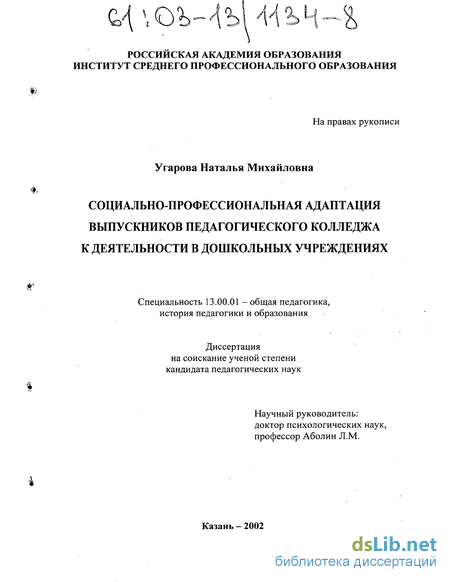 61:03-13/1134-8

РОССИЙСКАЯ АКАДЕМИЯ ОБРАЗОВАНИЯ
ИНСТИТУТ СРЕДНЕГО ПРОФЕССИОНАЛЬНОГО ОБРАЗОВАНИЯ

На правах рукописи

Угарова Наталья Михайловна

СОЦИАЛЬНО-ПРОФЕССИОНАЛЬНАЯ АДАПТАЦИЯ ВЫПУСКНИКОВ ПЕДАГОГИЧЕСКОГО КОЛЛЕДЖА К ДЕЯТЕЛЬНОСТИ В ДОШКОЛЬНЫХ УЧРЕЖДЕНИЯХ

Специальность 13.00.01 – общая педагогика, история педагогики и образования

Диссертация
на соискание ученой степени
кандидата педагогических наук

Научный руководитель:
доктор психологических наук,
профессор Аболин Л.М.

Казань – 2002

dsLib.net
библиотека диссертаций